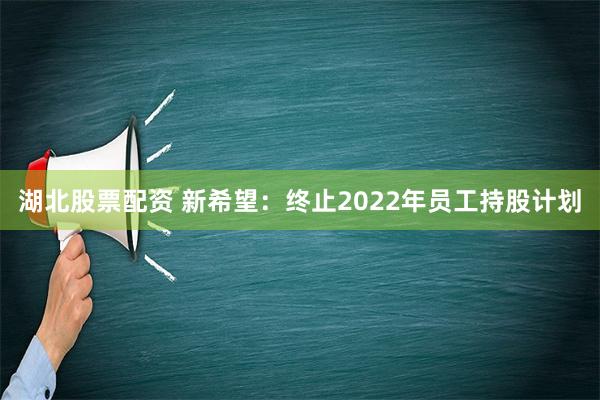 湖北股票配资 新希望：终止2022年员工持股计划